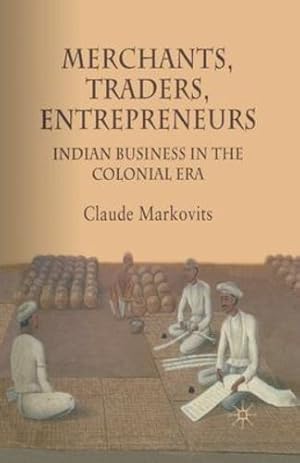 MERCHANTS, TRADERS, ENTREPRENEURS

INDIAN BUSINESS IN THE COLONIAL ERA

Claude Markovits